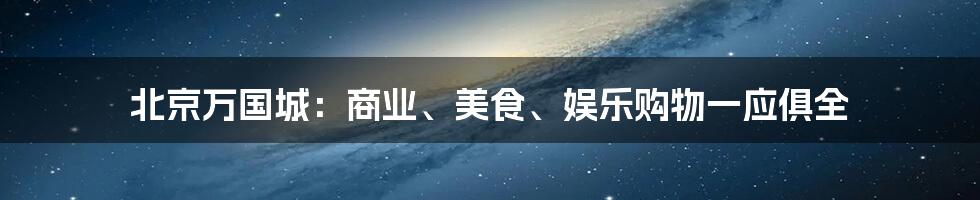 北京万国城：商业、美食、娱乐购物一应俱全